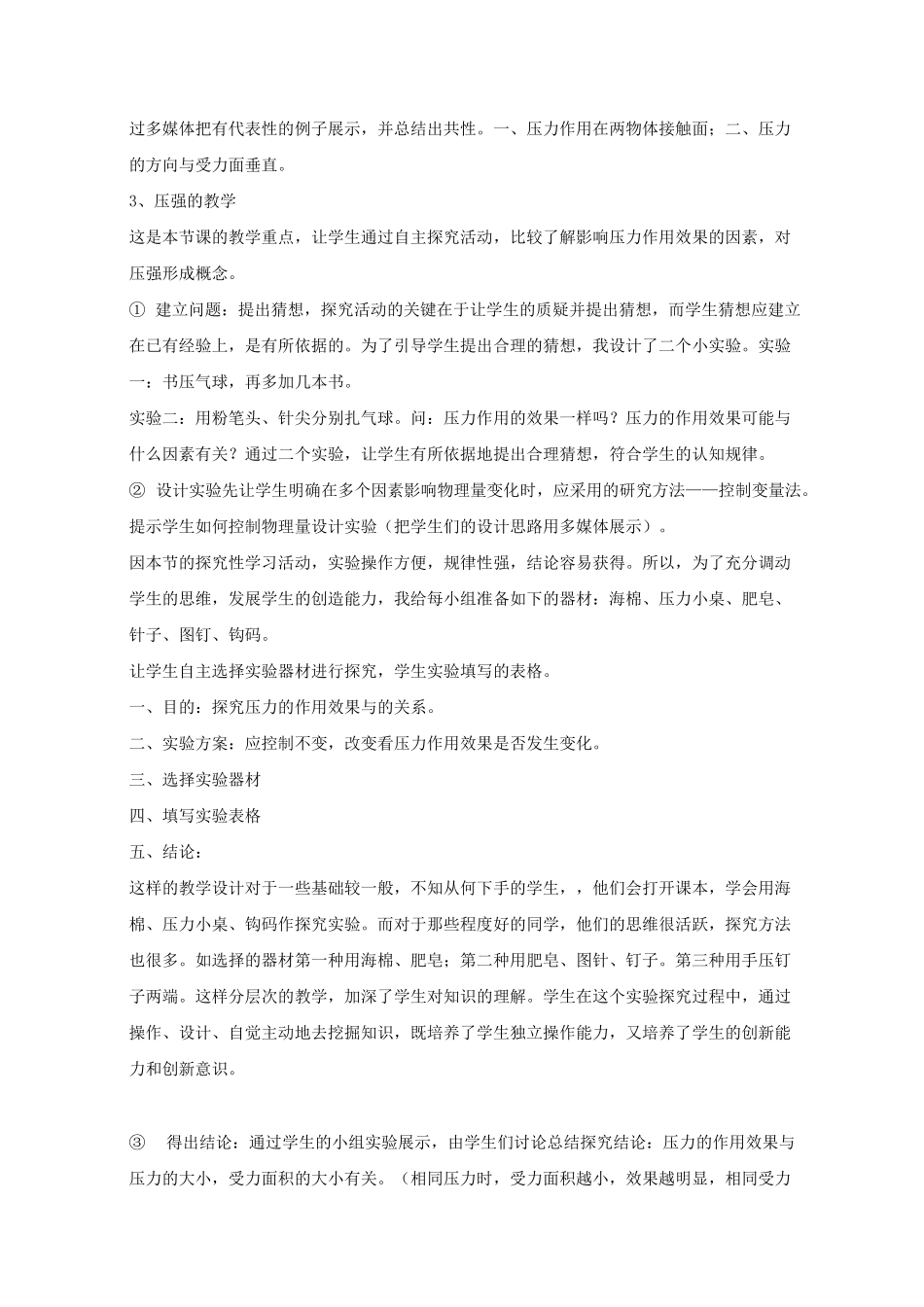 过多媒体把有代表性的例子展示，并总结出共性。一、压力作用在两物体接触面；二、压力的方向与受力面垂直。

3、压强的教学

这是本节课的教学重点，让学生通过自主探究活动，比较了解影响压力作用效果的因素，对压强形成概念。

① 建立问题：提出猜想，探究活动的关键在于让学生的质疑并提出猜想，而学生猜想应建立在已有经验上，是有所依据的。为了引导学生提出合理的猜想，我设计了二个小实验。实验一：书压气球，再多加几本书。

实验二：用粉笔头、针尖分别扎气球。问：压力作用的效果一样吗？压力的作用效果可能与什么因素有关？通过二个实验，让学生有所依据地提出合理猜想，符合学生的认知规律。

② 设计实验先让学生明确在多个因素影响物理量变化时，应采用的研究方法——控制变量法。提示学生如何控制物理量设计实验（把学生们的设计思路用多媒体展示）。

因本节的探究性学习活动，实验操作方便，规律性强，结论容易获得。所以，为了充分调动学生的思维，发展学生的创造能力，我给每小组准备如下的器材：海棉、压力小桌、肥皂、针子、图钉、钩码。

让学生自主选择实验器材进行探究，学生实验填写的表格。

一、目的：探究压力的作用效果与的关系。

二、实验方案：应控制不变，改变看压力作用效果是否发生变化。

三、选择实验器材

四、填写实验表格

五、结论：

这样的教学设计对于一些基础较一般，不知从何下手的学生，，他们会打开课本，学会用海棉、压力小桌、钩码作探究实验。而对于那些程度好的同学，他们的思维很活跃，探究方法也很多。如选择的器材第一种用海棉、肥皂；第二种用肥皂、图针、钉子。第三种用手压钉子两端。这样分层次的教学，加深了学生对知识的理解。学生在这个实验探究过程中，通过操作、设计、自觉主动地去挖掘知识，既培养了学生独立操作能力，又培养了学生的创新能力和创新意识。

③ 得出结论：通过学生的小组实验展示，由学生们讨论总结探究结论：压力的作用效果与压力的大小，受力面积的大小有关。（相同压力时，受力面积越小，效果越明显，相同受力